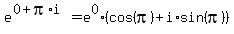 $e^{0+\pi \cdot i} = e^{0} \cdot (\cos(\pi) + i \cdot \sin(\pi))$